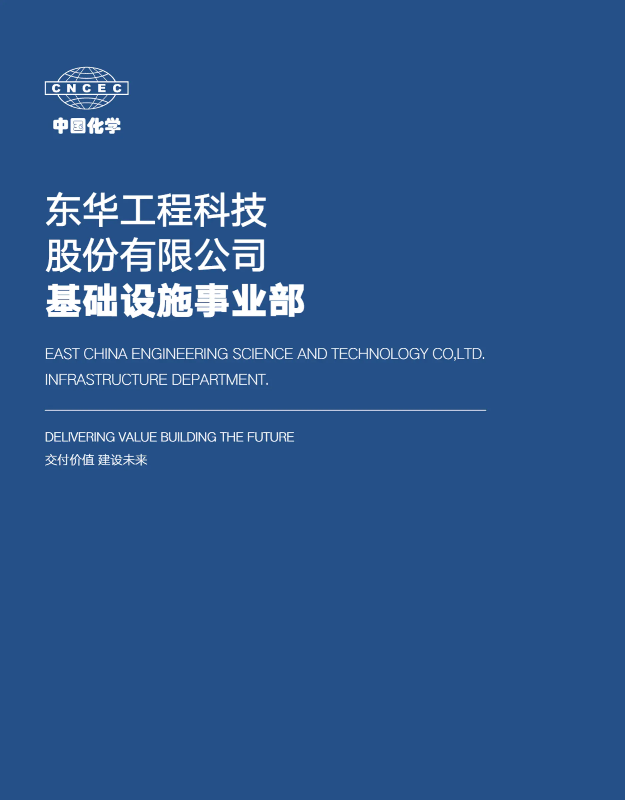 CNCEC
中国化学

东华工程科技
股份有限公司
基础设施事业部

EAST CHINA ENGINEERING SCIENCE AND TECHNOLOGY CO,LTD.
INFRASTRUCTURE DEPARTMENT.

DELIVERING VALUE BUILDING THE FUTURE
交付价值 建设未来